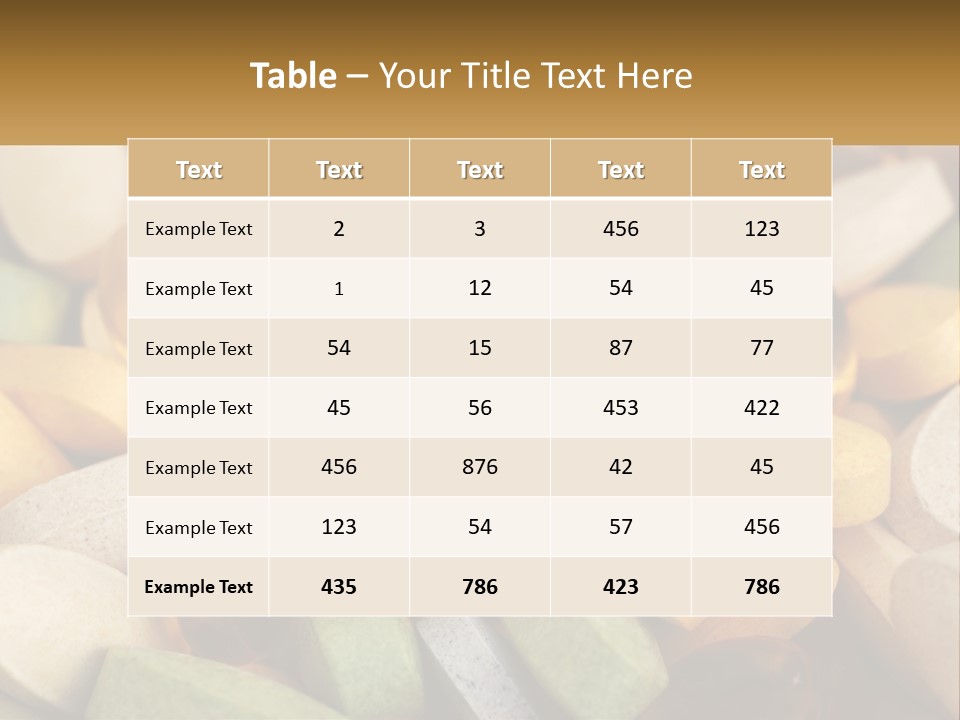 Table – Your Title Text Here

| Text | Text | Text | Text | Text |
|---|---|---|---|---|
| Example Text | 2 | 3 | 456 | 123 |
| Example Text | 1 | 12 | 54 | 45 |
| Example Text | 54 | 15 | 87 | 77 |
| Example Text | 45 | 56 | 453 | 422 |
| Example Text | 456 | 876 | 42 | 45 |
| Example Text | 123 | 54 | 57 | 456 |
| Example Text | 435 | 786 | 423 | 786 |